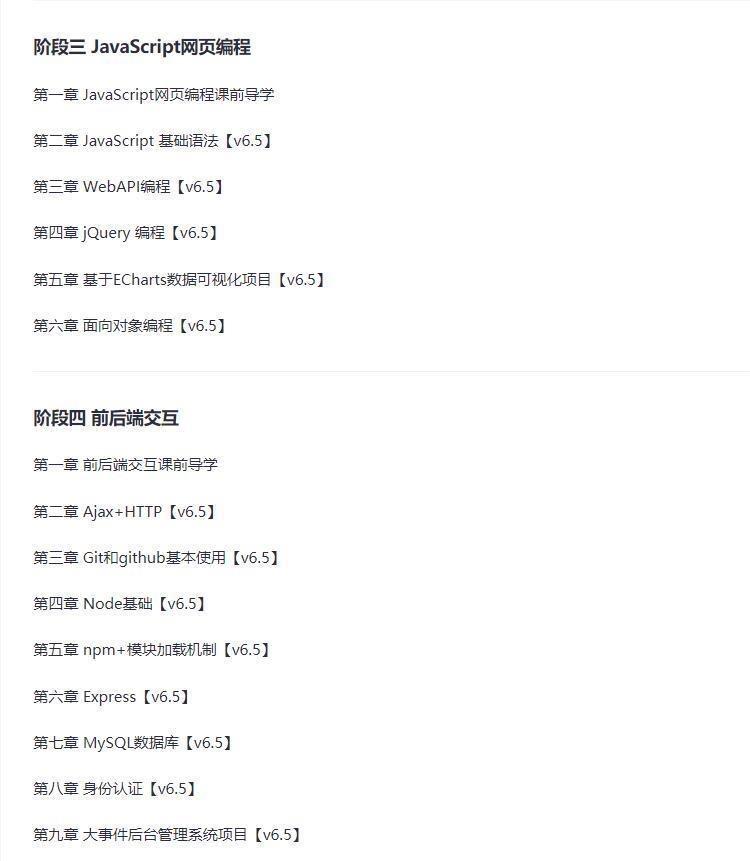 阶段三 JavaScript网页编程

第一章 JavaScript网页编程课前导学

第二章 JavaScript 基础语法【v6.5】

第三章 WebAPI编程【v6.5】

第四章 jQuery 编程【v6.5】

第五章 基于ECharts数据可视化项目【v6.5】

第六章 面向对象编程【v6.5】

阶段四 前后端交互

第一章 前后端交互课前导学

第二章 Ajax+HTTP【v6.5】

第三章 Git和github基本使用【v6.5】

第四章 Node基础【v6.5】

第五章 npm+模块加载机制【v6.5】

第六章 Express【v6.5】

第七章 MySQL数据库【v6.5】

第八章 身份认证【v6.5】

第九章 大事件后台管理系统项目【v6.5】